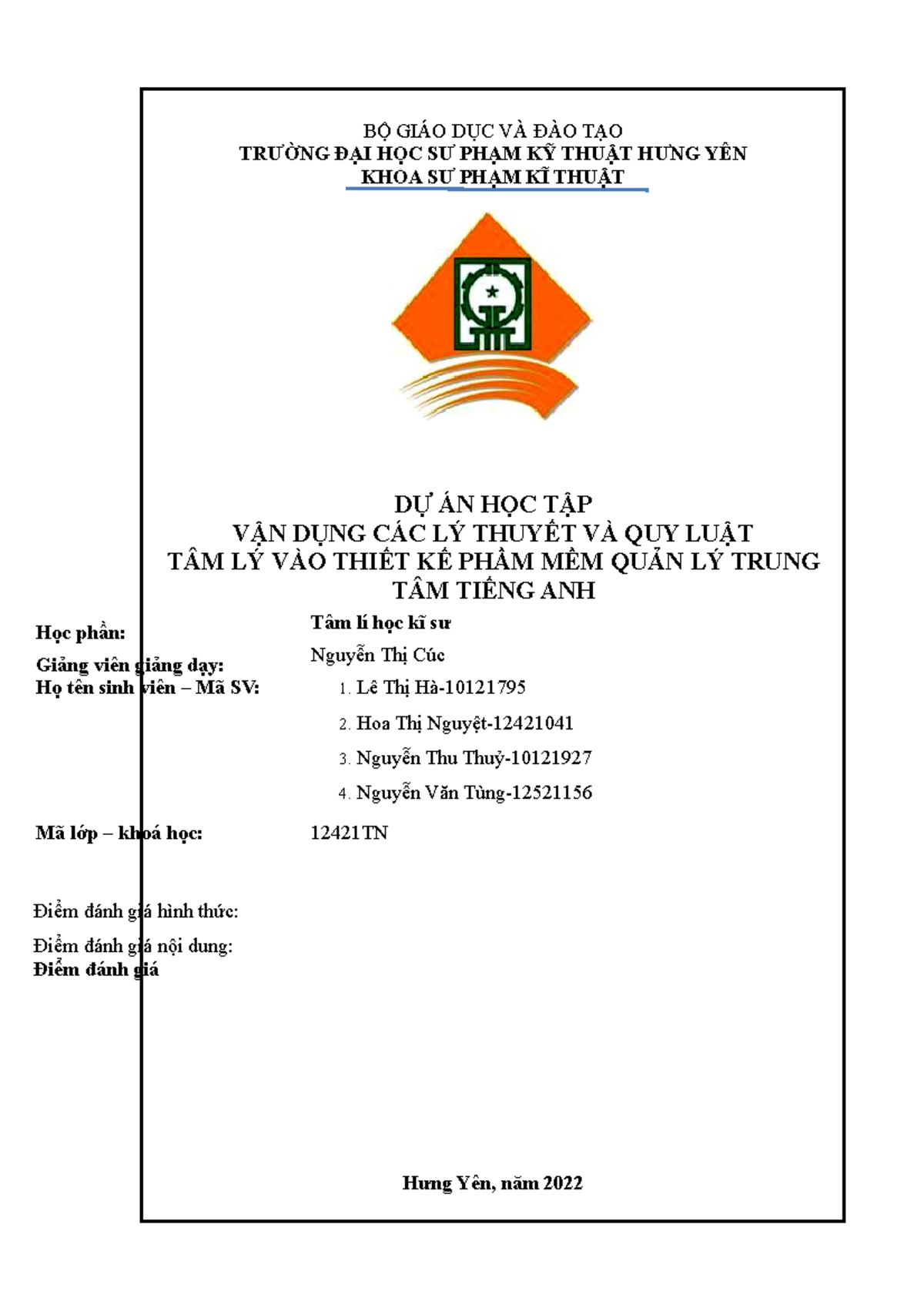 BỘ GIÁO DỤC VÀ ĐÀO TẠO
TRƯỜNG ĐẠI HỌC SƯ PHẠM KỸ THUẬT HƯNG YÊN
KHOA SƯ PHẠM KĨ THUẬT

DỰ ÁN HỌC TẬP
VẬN DỤNG CÁC LÝ THUYẾT VÀ QUY LUẬT TÂM LÝ VÀO THIẾT KẾ PHẦM MỀM QUẢN LÝ TRUNG TÂM TIẾNG ANH

Học phần: Tâm lí học kĩ sư

Giảng viên giảng dạy: Nguyễn Thị Cúc

Họ tên sinh viên – Mã SV:
1. Lê Thị Hà-10121795
2. Hoa Thị Nguyệt-12421041
3. Nguyễn Thu Thuỷ-10121927
4. Nguyễn Văn Tùng-12521156

Mã lớp – khoá học: 12421TN

Điểm đánh giá hình thức:

Điểm đánh giá nội dung:
Điểm đánh giá

Hưng Yên, năm 2022